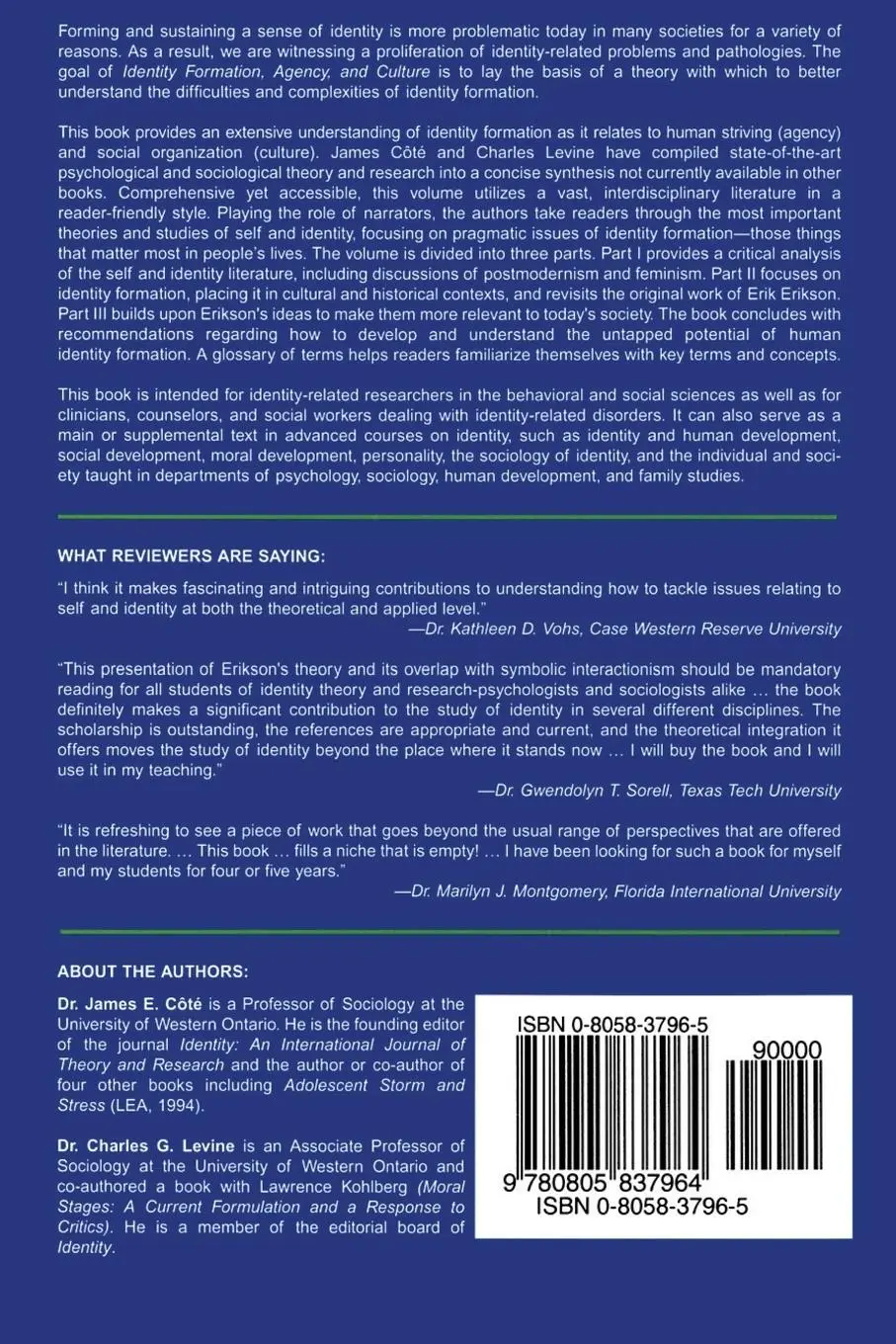 Forming and sustaining a sense of identity is more problematic today in many societies for a variety of reasons. As a result, we are witnessing a proliferation of identity-related problems and pathologies. The goal of Identity Formation, Agency, and Culture is to lay the basis of a theory with which to better understand the difficulties and complexities of identity formation.

This book provides an extensive understanding of identity formation as it relates to human striving (agency) and social organization (culture). James Côté and Charles Levine have compiled state-of-the-art psychological and sociological theory and research into a concise synthesis not currently available in other books. Comprehensive yet accessible, this volume utilizes a vast, interdisciplinary literature in a reader-friendly style. Playing the role of narrators, the authors take readers through the most important theories and studies of self and identity, focusing on pragmatic issues of identity formation—those things that matter most in people's lives. The volume is divided into three parts. Part I provides a critical analysis of the self and identity literature, including discussions of postmodernism and feminism. Part II focuses on identity formation, placing it in cultural and historical contexts, and revisits the original work of Erik Erikson. Part III builds upon Erikson's ideas to make them more relevant to today's society. The book concludes with recommendations regarding how to develop and understand the untapped potential of human identity formation. A glossary of terms helps readers familiarize themselves with key terms and concepts.

This book is intended for identity-related researchers in the behavioral and social sciences as well as for clinicians, counselors, and social workers dealing with identity-related disorders. It can also serve as a main or supplemental text in advanced courses on identity, such as identity and human development, social development, moral development, personality, the sociology of identity, and the individual and society taught in departments of psychology, sociology, human development, and family studies.

WHAT REVIEWERS ARE SAYING:

"I think it makes fascinating and intriguing contributions to understanding how to tackle issues relating to self and identity at both the theoretical and applied level."
—Dr. Kathleen D. Vohs, Case Western Reserve University

"This presentation of Erikson's theory and its overlap with symbolic interactionism should be mandatory reading for all students of identity theory and research-psychologists and sociologists alike … the book definitely makes a significant contribution to the study of identity in several different disciplines. The scholarship is outstanding, the references are appropriate and current, and the theoretical integration it offers moves the study of identity beyond the place where it stands now … I will buy the book and I will use it in my teaching."
—Dr. Gwendolyn T. Sorell, Texas Tech University

"It is refreshing to see a piece of work that goes beyond the usual range of perspectives that are offered in the literature. … This book … fills a niche that is empty! … I have been looking for such a book for myself and my students for four or five years."
—Dr. Marilyn J. Montgomery, Florida International University

ABOUT THE AUTHORS:

Dr. James E. Côté is a Professor of Sociology at the University of Western Ontario. He is the founding editor of the journal Identity: An International Journal of Theory and Research and the author or co-author of four other books including Adolescent Storm and Stress (LEA, 1994).

Dr. Charles G. Levine is an Associate Professor of Sociology at the University of Western Ontario and co-authored a book with Lawrence Kohlberg (Moral Stages: A Current Formulation and a Response to Critics). He is a member of the editorial board of Identity.

ISBN 0-8058-3796-5
90000
9 780805 837964
ISBN 0-8058-3796-5